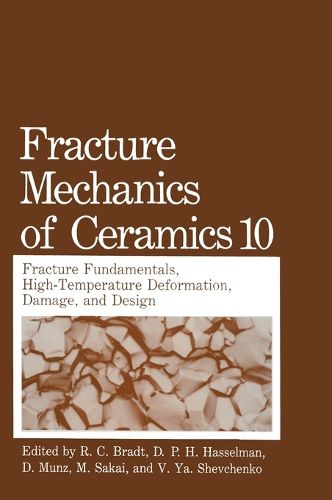 Fracture Mechanics of Ceramics 10

Fracture Fundamentals, High-Temperature Deformation, Damage, and Design

Edited by R. C. Bradt, D. P. H. Hasselman, D. Munz, M. Sakai, and V. Ya. Shevchenko